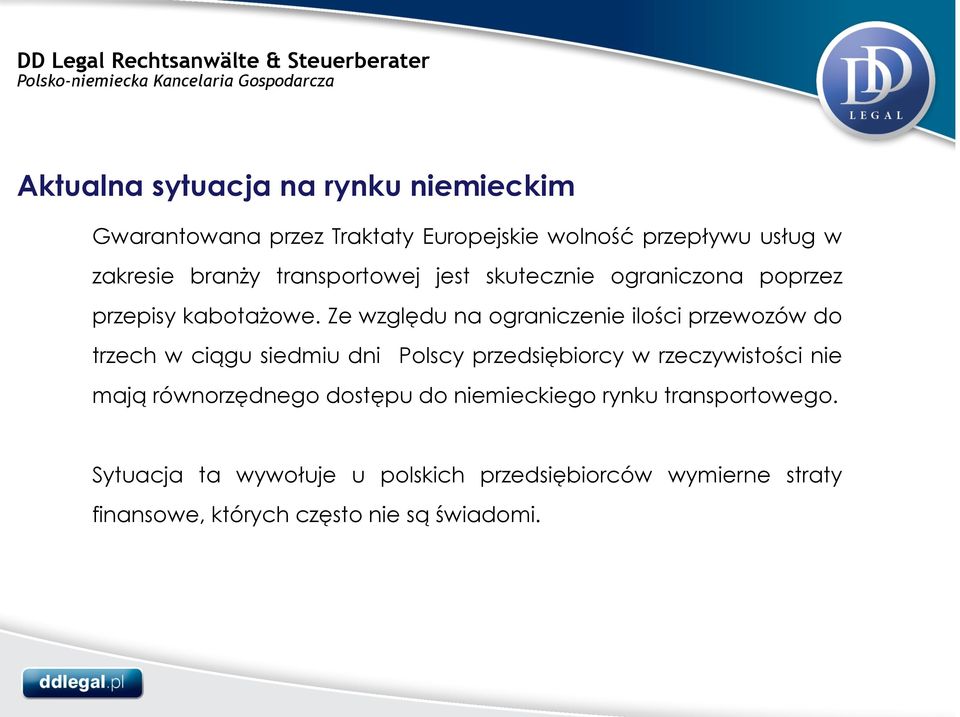 DD Legal Rechtsanwälte & Steuerberater
Polsko-niemiecka Kancelaria Gospodarcza

DD
LEGAL

Aktualna sytuacja na rynku niemieckim

Gwarantowana przez Traktaty Europejskie wolność przepływu usług w zakresie branży transportowej jest skutecznie ograniczona poprzez przepisy kabotażowe. Ze względu na ograniczenie ilości przewozów do trzech w ciągu siedmiu dni Polscy przedsiębiorcy w rzeczywistości nie mają równorzędnego dostępu do niemieckiego rynku transportowego.

Sytuacja ta wywołuje u polskich przedsiębiorców wymierne straty finansowe, których często nie są świadomi.

ddlegal.pl